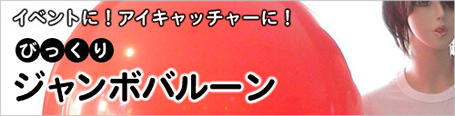 イベントに！アイキャッチャーに！

びっくり

ジャンボバルーン